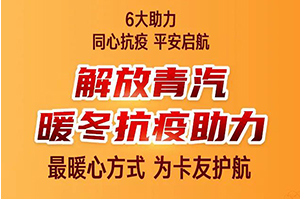 6大助力
同心抗疫 平安启航

解放青汽
暖冬抗疫助力

最暖心方式 为卡友护航